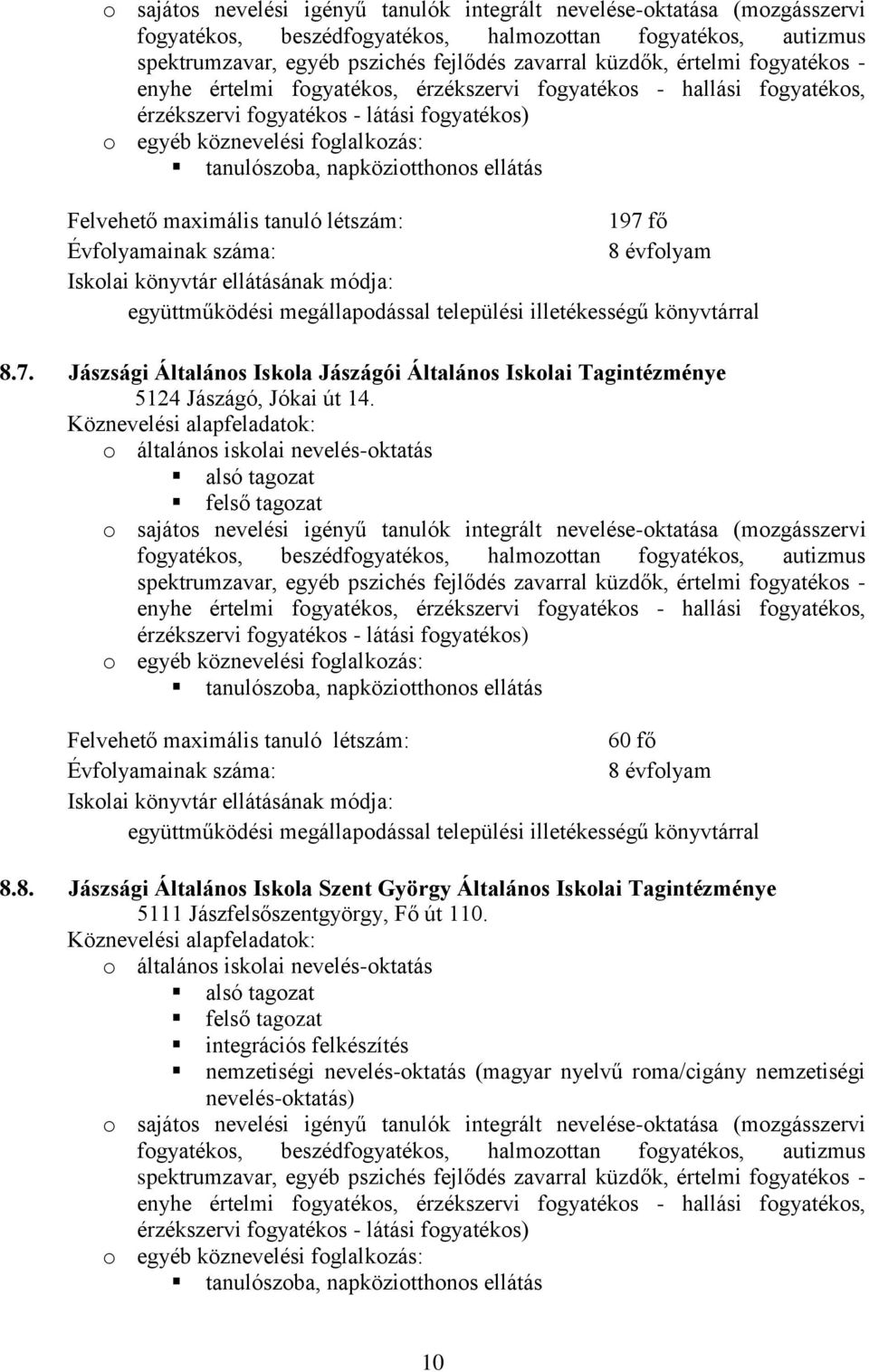 o sajátos nevelési igényű tanulók integrált nevelése-oktatása (mozgásszervi fogyatékos, beszédfogyatékos, halmozottan fogyatékos, autizmus spektrumzavar, egyéb pszichés fejlődés zavarral küzdők, értelmi fogyatékos - enyhe értelmi fogyatékos, érzékszervi fogyatékos - hallási fogyatékos, érzékszervi fogyatékos - látási fogyatékos)
o egyéb köznevelési foglalkozás:
▪ tanulószoba, napköziotthonos ellátás

Felvehető maximális tanuló létszám: 197 fő
Évfolyamainak száma: 8 évfolyam
Iskolai könyvtár ellátásának módja:
együttműködési megállapodással települési illetékességű könyvtárral

8.7. Jászsági Általános Iskola Jászágói Általános Iskolai Tagintézménye
5124 Jászágó, Jókai út 14.
Köznevelési alapfeladatok:
o általános iskolai nevelés-oktatás
▪ alsó tagozat
▪ felső tagozat
o sajátos nevelési igényű tanulók integrált nevelése-oktatása (mozgásszervi fogyatékos, beszédfogyatékos, halmozottan fogyatékos, autizmus spektrumzavar, egyéb pszichés fejlődés zavarral küzdők, értelmi fogyatékos - enyhe értelmi fogyatékos, érzékszervi fogyatékos - hallási fogyatékos, érzékszervi fogyatékos - látási fogyatékos)
o egyéb köznevelési foglalkozás:
▪ tanulószoba, napköziotthonos ellátás

Felvehető maximális tanuló létszám: 60 fő
Évfolyamainak száma: 8 évfolyam
Iskolai könyvtár ellátásának módja:
együttműködési megállapodással települési illetékességű könyvtárral

8.8. Jászsági Általános Iskola Szent György Általános Iskolai Tagintézménye
5111 Jászfelsőszentgyörgy, Fő út 110.
Köznevelési alapfeladatok:
o általános iskolai nevelés-oktatás
▪ alsó tagozat
▪ felső tagozat
▪ integrációs felkészítés
▪ nemzetiségi nevelés-oktatás (magyar nyelvű roma/cigány nemzetiségi nevelés-oktatás)
o sajátos nevelési igényű tanulók integrált nevelése-oktatása (mozgásszervi fogyatékos, beszédfogyatékos, halmozottan fogyatékos, autizmus spektrumzavar, egyéb pszichés fejlődés zavarral küzdők, értelmi fogyatékos - enyhe értelmi fogyatékos, érzékszervi fogyatékos - hallási fogyatékos, érzékszervi fogyatékos - látási fogyatékos)
o egyéb köznevelési foglalkozás:
▪ tanulószoba, napköziotthonos ellátás

10